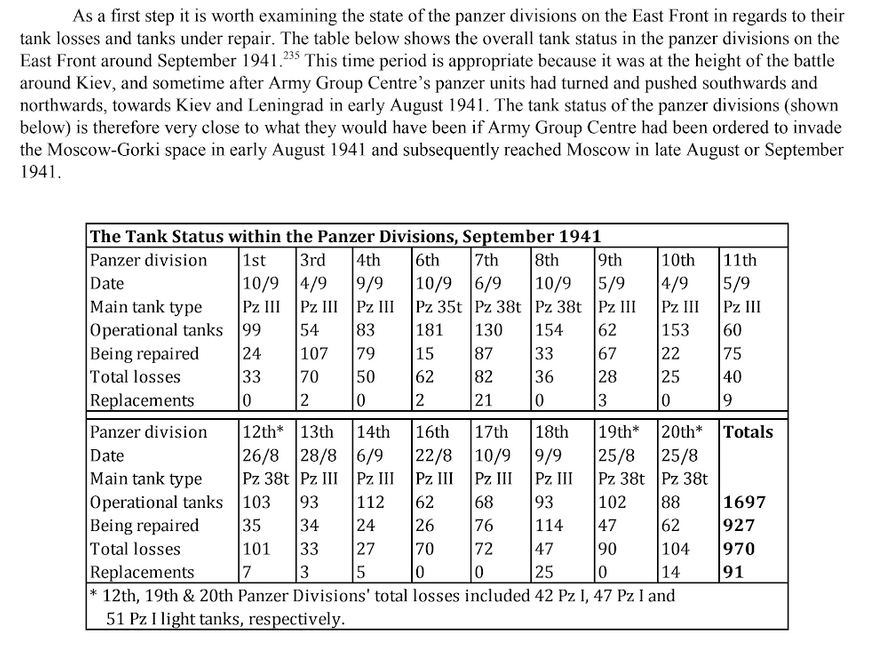 As a first step it is worth examining the state of the panzer divisions on the East Front in regards to their tank losses and tanks under repair. The table below shows the overall tank status in the panzer divisions on the East Front around September 1941.$^{235}$ This time period is appropriate because it was at the height of the battle around Kiev, and sometime after Army Group Centre's panzer units had turned and pushed southwards and northwards, towards Kiev and Leningrad in early August 1941. The tank status of the panzer divisions (shown below) is therefore very close to what they would have been if Army Group Centre had been ordered to invade the Moscow-Gorki space in early August 1941 and subsequently reached Moscow in late August or September 1941.

The Tank Status within the Panzer Divisions, September 1941

| Panzer division | 1st | 3rd | 4th | 6th | 7th | 8th | 9th | 10th | 11th |
|---|---|---|---|---|---|---|---|---|---|
| Date | 10/9 | 4/9 | 9/9 | 10/9 | 6/9 | 10/9 | 5/9 | 4/9 | 5/9 |
| Main tank type | Pz III | Pz III | Pz III | Pz 35t | Pz 38t | Pz 38t | Pz III | Pz III | Pz III |
| Operational tanks | 99 | 54 | 83 | 181 | 130 | 154 | 62 | 153 | 60 |
| Being repaired | 24 | 107 | 79 | 15 | 87 | 33 | 67 | 22 | 75 |
| Total losses | 33 | 70 | 50 | 62 | 82 | 36 | 28 | 25 | 40 |
| Replacements | 0 | 2 | 0 | 2 | 21 | 0 | 3 | 0 | 9 |
| Panzer division | 12th* | 13th | 14th | 16th | 17th | 18th | 19th* | 20th* | Totals |
| Date | 26/8 | 28/8 | 6/9 | 22/8 | 10/9 | 9/9 | 25/8 | 25/8 | |
| Main tank type | Pz 38t | Pz III | Pz III | Pz III | Pz III | Pz III | Pz 38t | Pz 38t | |
| Operational tanks | 103 | 93 | 112 | 62 | 68 | 93 | 102 | 88 | 1697 |
| Being repaired | 35 | 34 | 24 | 26 | 76 | 114 | 47 | 62 | 927 |
| Total losses | 101 | 33 | 27 | 70 | 72 | 47 | 90 | 104 | 970 |
| Replacements | 7 | 3 | 5 | 0 | 0 | 25 | 0 | 14 | 91 |

* 12th, 19th & 20th Panzer Divisions' total losses included 42 Pz I, 47 Pz I and 51 Pz I light tanks, respectively.